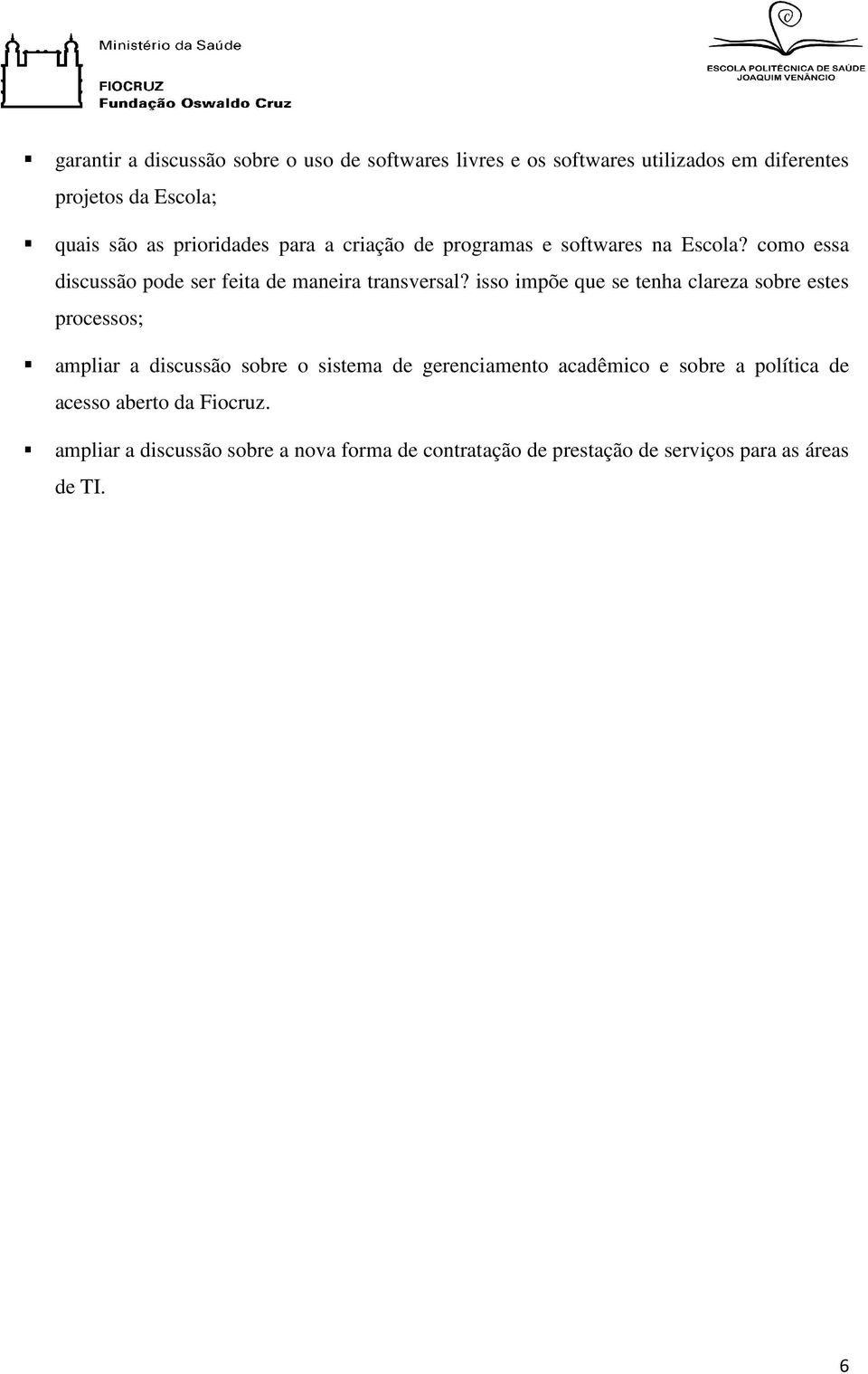 Ministério da Saúde
FIOCRUZ
Fundação Oswaldo Cruz

ESCOLA POLITÉCNICA DE SAÚDE
JOAQUIM VENÂNCIO

▪ garantir a discussão sobre o uso de softwares livres e os softwares utilizados em diferentes projetos da Escola;

▪ quais são as prioridades para a criação de programas e softwares na Escola? como essa discussão pode ser feita de maneira transversal? isso impõe que se tenha clareza sobre estes processos;

▪ ampliar a discussão sobre o sistema de gerenciamento acadêmico e sobre a política de acesso aberto da Fiocruz.

▪ ampliar a discussão sobre a nova forma de contratação de prestação de serviços para as áreas de TI.

6